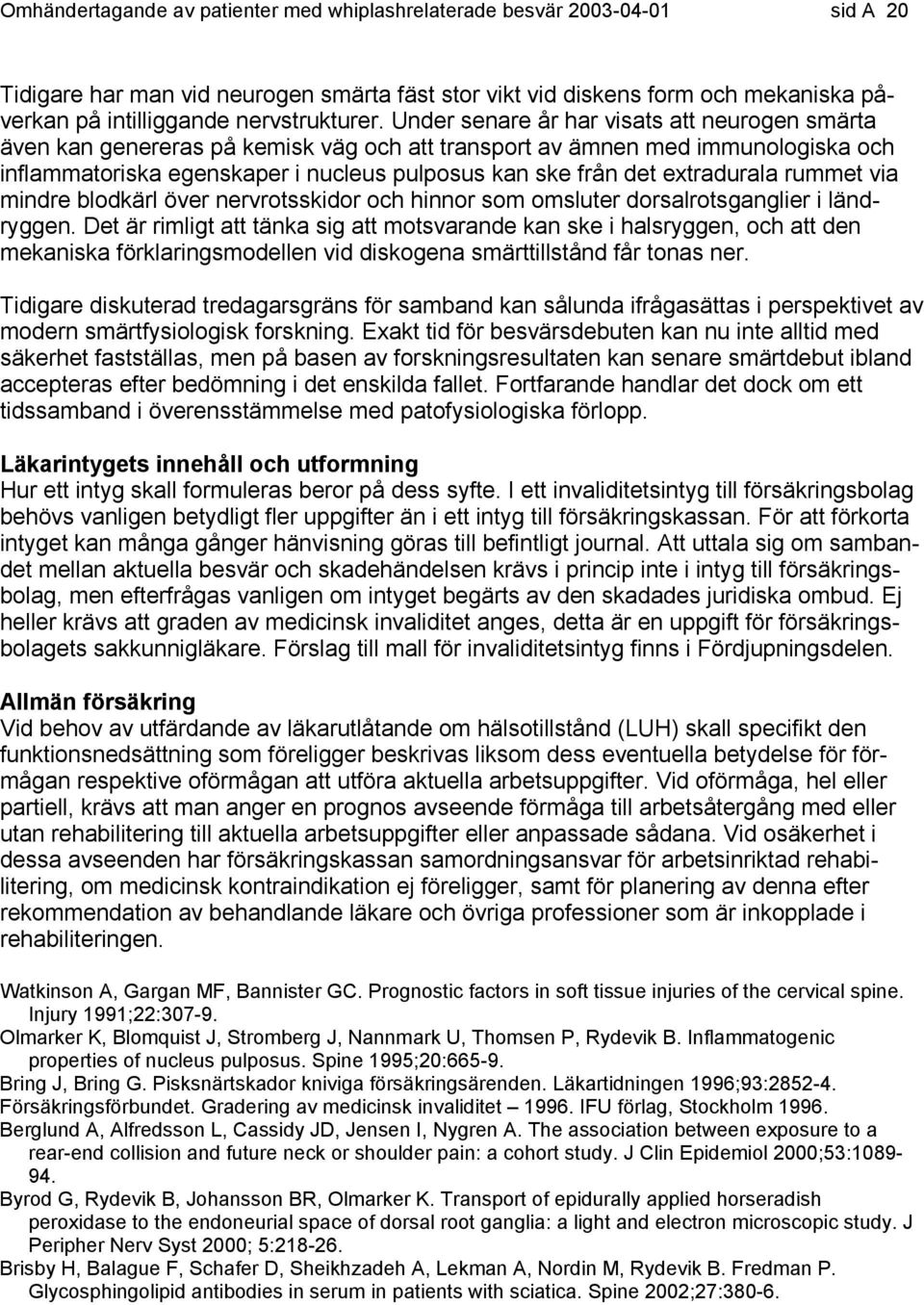 Omhändertagande av patienter med whiplashrelaterade besvär 2003-04-01 sid A 20

Tidigare har man vid neurogen smärta fäst stor vikt vid diskens form och mekaniska påverkan på intilliggande nervstrukturer. Under senare år har visats att neurogen smärta även kan genereras på kemisk väg och att transport av ämnen med immunologiska och inflammatoriska egenskaper i nucleus pulposus kan ske från det extradurala rummet via mindre blodkärl över nervrotsskidor och hinnor som omsluter dorsalrotsganglier i ländryggen. Det är rimligt att tänka sig att motsvarande kan ske i halsryggen, och att den mekaniska förklaringsmodellen vid diskogena smärttillstånd får tonas ner.

Tidigare diskuterad tredagarsgräns för samband kan sålunda ifrågasättas i perspektivet av modern smärtfysiologisk forskning. Exakt tid för besvärsdebuten kan nu inte alltid med säkerhet fastställas, men på basen av forskningsresultaten kan senare smärtdebut ibland accepteras efter bedömning i det enskilda fallet. Fortfarande handlar det dock om ett tidssamband i överensstämmelse med patofysiologiska förlopp.

Läkarintygets innehåll och utformning
Hur ett intyg skall formuleras beror på dess syfte. I ett invaliditetsintyg till försäkringsbolag behövs vanligen betydligt fler uppgifter än i ett intyg till försäkringskassan. För att förkorta intyget kan många gånger hänvisning göras till befintligt journal. Att uttala sig om sambandet mellan aktuella besvär och skadehändelsen krävs i princip inte i intyg till försäkringsbolag, men efterfrågas vanligen om intyget begärts av den skadades juridiska ombud. Ej heller krävs att graden av medicinsk invaliditet anges, detta är en uppgift för försäkringsbolagets sakkunnigläkare. Förslag till mall för invaliditetsintyg finns i Fördjupningsdelen.

Allmän försäkring
Vid behov av utfärdande av läkarutlåtande om hälsotillstånd (LUH) skall specifikt den funktionsnedsättning som föreligger beskrivas liksom dess eventuella betydelse för förmågan respektive oförmågan att utföra aktuella arbetsuppgifter. Vid oförmåga, hel eller partiell, krävs att man anger en prognos avseende förmåga till arbetsåtergång med eller utan rehabilitering till aktuella arbetsuppgifter eller anpassade sådana. Vid osäkerhet i dessa avseenden har försäkringskassan samordningsansvar för arbetsinriktad rehabilitering, om medicinsk kontraindikation ej föreligger, samt för planering av denna efter rekommendation av behandlande läkare och övriga professioner som är inkopplade i rehabiliteringen.

Watkinson A, Gargan MF, Bannister GC. Prognostic factors in soft tissue injuries of the cervical spine. Injury 1991;22:307-9.
Olmarker K, Blomquist J, Stromberg J, Nannmark U, Thomsen P, Rydevik B. Inflammatogenic properties of nucleus pulposus. Spine 1995;20:665-9.
Bring J, Bring G. Pisksnärtskador kniviga försäkringsärenden. Läkartidningen 1996;93:2852-4.
Försäkringsförbundet. Gradering av medicinsk invaliditet – 1996. IFU förlag, Stockholm 1996.
Berglund A, Alfredsson L, Cassidy JD, Jensen I, Nygren A. The association between exposure to a rear-end collision and future neck or shoulder pain: a cohort study. J Clin Epidemiol 2000;53:1089-94.
Byrod G, Rydevik B, Johansson BR, Olmarker K. Transport of epidurally applied horseradish peroxidase to the endoneurial space of dorsal root ganglia: a light and electron microscopic study. J Peripher Nerv Syst 2000; 5:218-26.
Brisby H, Balague F, Schafer D, Sheikhzadeh A, Lekman A, Nordin M, Rydevik B. Fredman P. Glycosphingolipid antibodies in serum in patients with sciatica. Spine 2002;27:380-6.